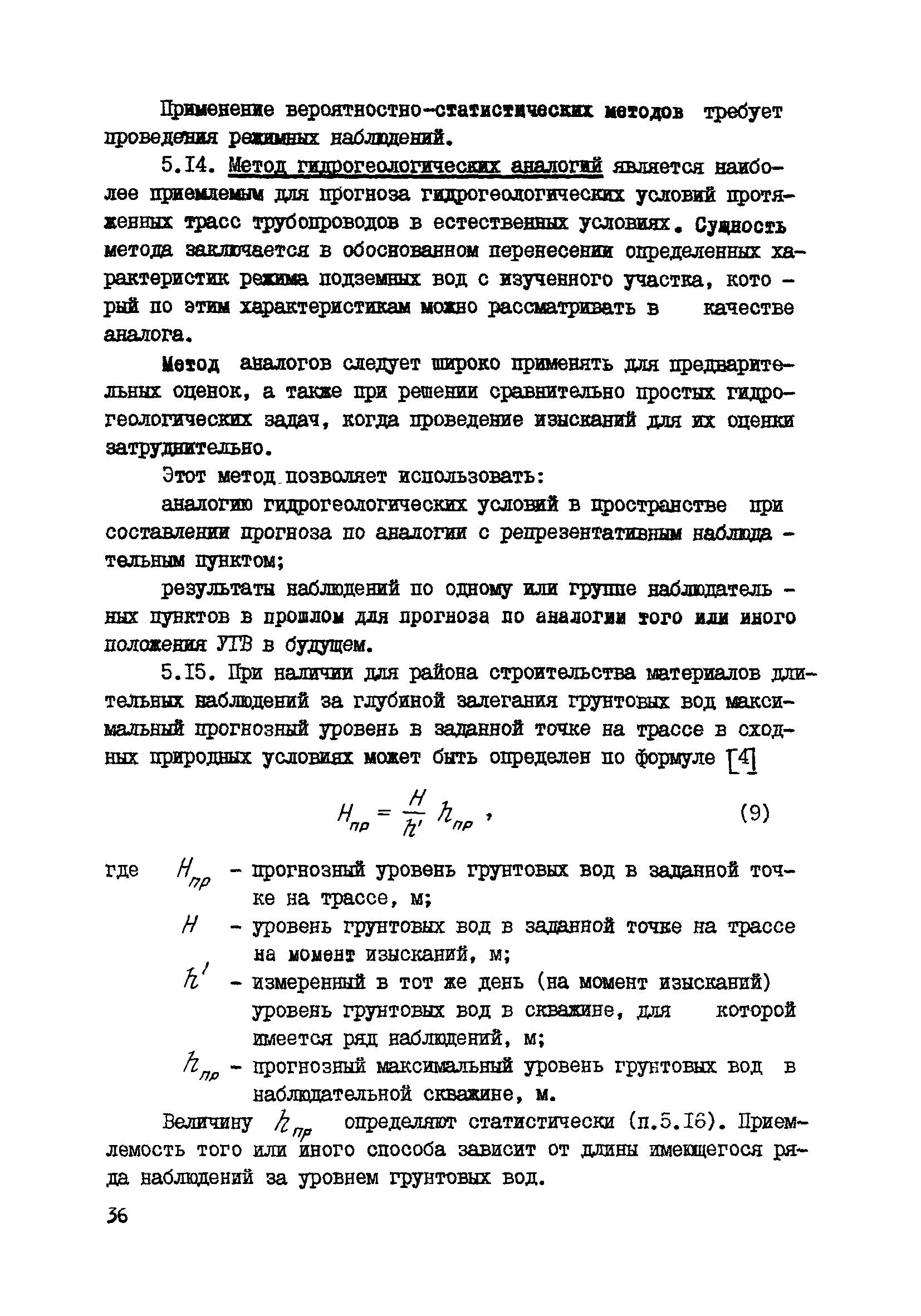 Применение вероятностно-статистических методов требует проведения режимных наблюдений.

5.14. Метод гидрогеологических аналогий является наиболее приемлемым для прогноза гидрогеологических условий протяженных трасс трубопроводов в естественных условиях. Сущность метода заключается в обоснованном перенесении определенных характеристик режима подземных вод с изученного участка, который по этим характеристикам можно рассматривать в качестве аналога.

Метод аналогов следует широко применять для предварительных оценок, а также при решении сравнительно простых гидрогеологических задач, когда проведение изысканий для их оценки затруднительно.

Этот метод позволяет использовать:

аналогию гидрогеологических условий в пространстве при составлении прогноза по аналогии с репрезентативным наблюдательным пунктом;

результаты наблюдений по одному или группе наблюдательных пунктов в прошлом для прогноза по аналогии того или иного положения УГВ в будущем.

5.15. При наличии для района строительства материалов длительных наблюдений за глубиной залегания грунтовых вод максимальный прогнозный уровень в заданной точке на трассе в сходных природных условиях может быть определен по формуле [4]

$H_{пр} = \frac{H}{h'} h_{пр}$ , (9)

где $H_{пр}$ - прогнозный уровень грунтовых вод в заданной точке на трассе, м;

$H$ - уровень грунтовых вод в заданной точке на трассе на момент изысканий, м;

$h'$ - измеренный в тот же день (на момент изысканий) уровень грунтовых вод в скважине, для которой имеется ряд наблюдений, м;

$h_{пр}$ - прогнозный максимальный уровень грунтовых вод в наблюдательной скважине, м.

Величину $h_{пр}$ определяют статистически (п.5.16). Приемлемость того или иного способа зависит от длины имеющегося ряда наблюдений за уровнем грунтовых вод.

36